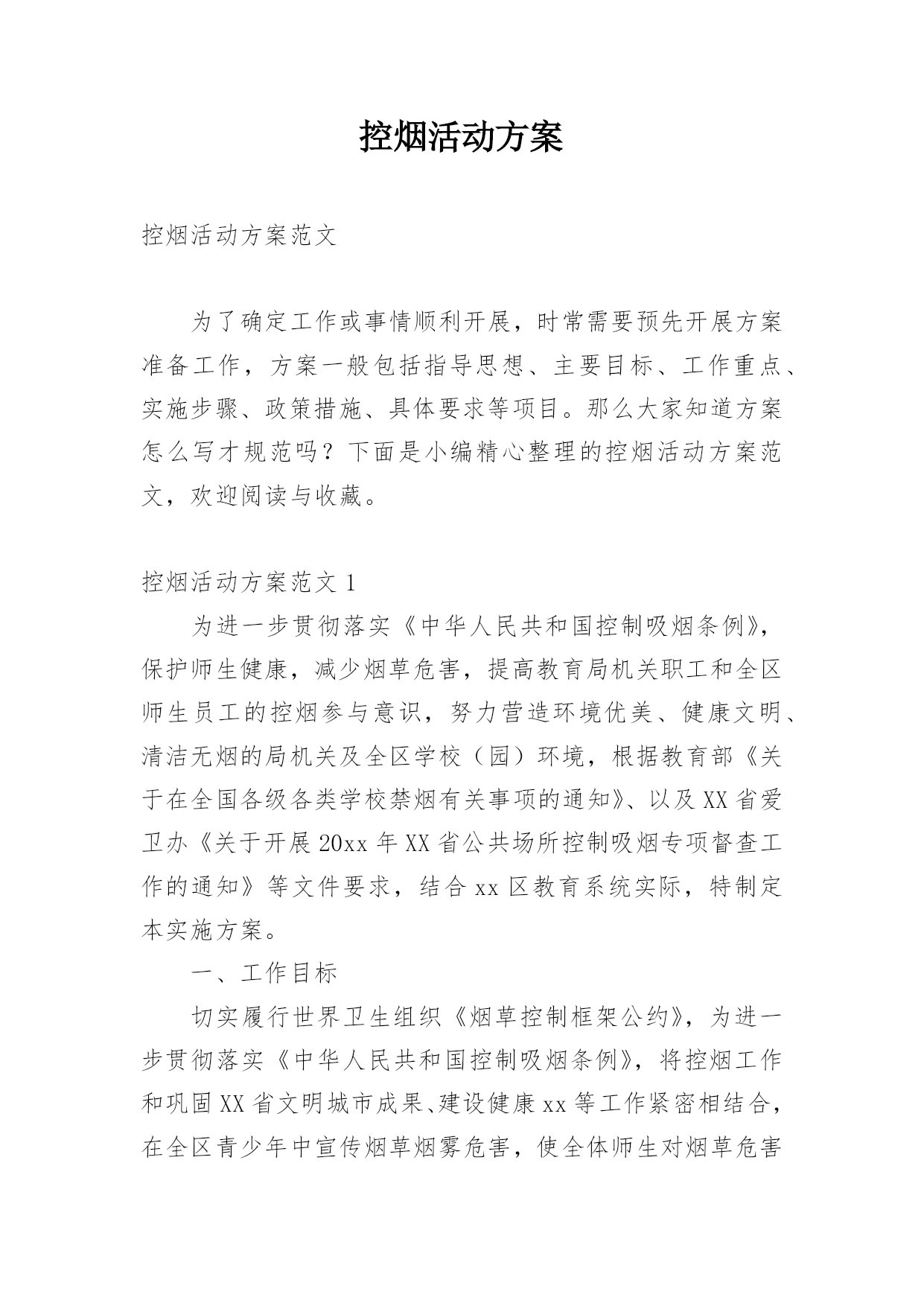 控烟活动方案

控烟活动方案范文

为了确定工作或事情顺利开展，时常需要预先开展方案准备工作，方案一般包括指导思想、主要目标、工作重点、实施步骤、政策措施、具体要求等项目。那么大家知道方案怎么写才规范吗？下面是小编精心整理的控烟活动方案范文，欢迎阅读与收藏。

控烟活动方案范文 1

为进一步贯彻落实《中华人民共和国控制吸烟条例》，保护师生健康，减少烟草危害，提高教育局机关职工和全区师生员工的控烟参与意识，努力营造环境优美、健康文明、清洁无烟的局机关及全区学校（园）环境，根据教育部《关于在全国各级各类学校禁烟有关事项的通知》、以及 XX 省爱卫办《关于开展 20xx 年 XX 省公共场所控制吸烟专项督查工作的通知》等文件要求，结合 xx 区教育系统实际，特制定本实施方案。

一、工作目标

切实履行世界卫生组织《烟草控制框架公约》，为进一步贯彻落实《中华人民共和国控制吸烟条例》，将控烟工作和巩固 XX 省文明城市成果、建设健康 xx 等工作紧密相结合，在全区青少年中宣传烟草烟雾危害，使全体师生对烟草危害